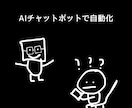 AIチャットボットで自動化

? ? ?